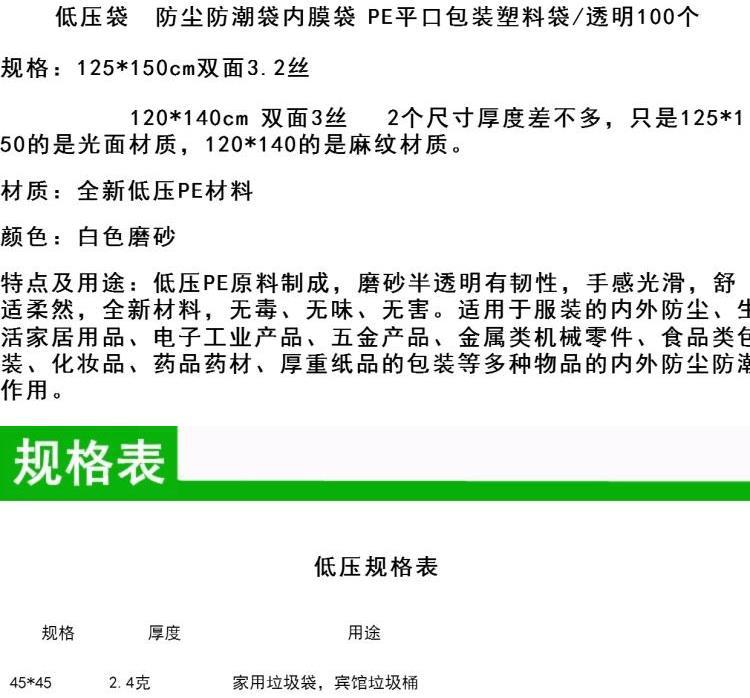 低压袋　防尘防潮袋内膜袋 PE平口包装塑料袋/透明100个

规格：125*150cm双面3.2丝

120*140cm 双面3丝　2个尺寸厚度差不多，只是125*150的是光面材质，120*140的是麻纹材质。

材质：全新低压PE材料

颜色：白色磨砂

特点及用途：低压PE原料制成，磨砂半透明有韧性，手感光滑，舒适柔然，全新材料，无毒、无味、无害。适用于服装的内外防尘、生活家居用品、电子工业产品、五金产品、金属类机械零件、食品类包装、化妆品、药品药材、厚重纸品的包装等多种物品的内外防尘防潮作用。

规格表

低压规格表

| 规格 | 厚度 | 用途 |
|---|---|---|
| 45*45 | 2.4克 | 家用垃圾袋，宾馆垃圾桶 |